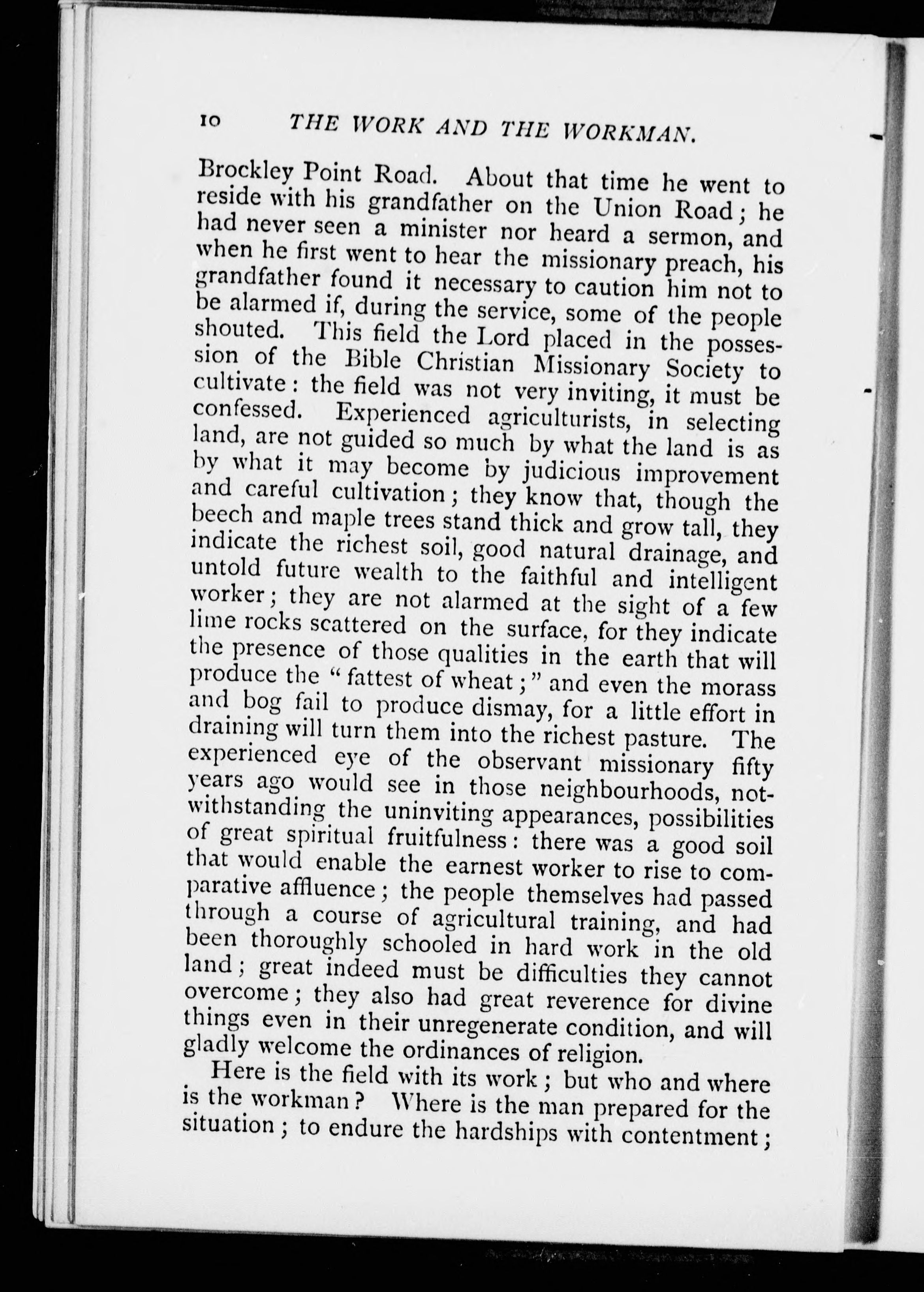 10 THE WORK AND THE WORKMAN.

Brockley Point Road. About that time he went to reside with his grandfather on the Union Road; he had never seen a minister nor heard a sermon, and when he first went to hear the missionary preach, his grandfather found it necessary to caution him not to be alarmed if, during the service, some of the people shouted. This field the Lord placed in the possession of the Bible Christian Missionary Society to cultivate: the field was not very inviting, it must be confessed. Experienced agriculturists, in selecting land, are not guided so much by what the land is as by what it may become by judicious improvement and careful cultivation; they know that, though the beech and maple trees stand thick and grow tall, they indicate the richest soil, good natural drainage, and untold future wealth to the faithful and intelligent worker; they are not alarmed at the sight of a few lime rocks scattered on the surface, for they indicate the presence of those qualities in the earth that will produce the "fattest of wheat;" and even the morass and bog fail to produce dismay, for a little effort in draining will turn them into the richest pasture. The experienced eye of the observant missionary fifty years ago would see in those neighbourhoods, notwithstanding the uninviting appearances, possibilities of great spiritual fruitfulness: there was a good soil that would enable the earnest worker to rise to comparative affluence; the people themselves had passed through a course of agricultural training, and had been thoroughly schooled in hard work in the old land; great indeed must be difficulties they cannot overcome; they also had great reverence for divine things even in their unregenerate condition, and will gladly welcome the ordinances of religion.

Here is the field with its work; but who and where is the workman? Where is the man prepared for the situation; to endure the hardships with contentment;